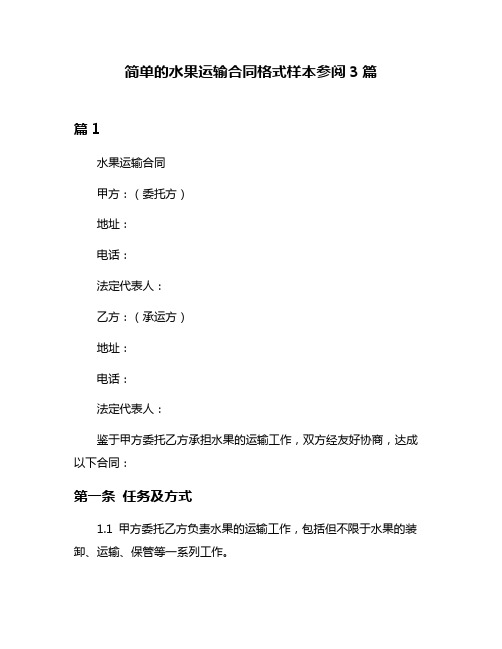 简单的水果运输合同格式样本参阅 3 篇

篇 1

水果运输合同

甲方：（委托方）

地址：

电话：

法定代表人：

乙方：（承运方）

地址：

电话：

法定代表人：

鉴于甲方委托乙方承担水果的运输工作，双方经友好协商，达成以下合同：

第一条 任务及方式

1.1 甲方委托乙方负责水果的运输工作，包括但不限于水果的装卸、运输、保管等一系列工作。